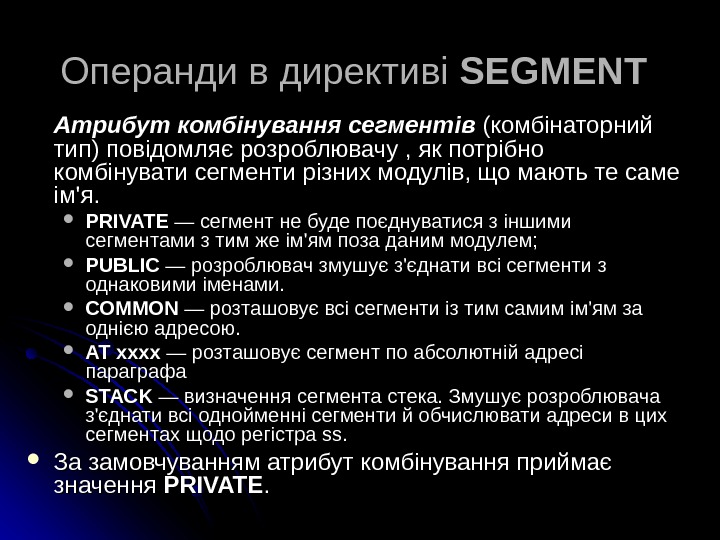 Операнди в директиві SEGMENT

Атрибут комбінування сегментів (комбінаторний тип) повідомляє розроблювачу , як потрібно комбінувати сегменти різних модулів, що мають те саме ім'я.

• PRIVATE — сегмент не буде поєднуватися з іншими сегментами з тим же ім'ям поза даним модулем;
• PUBLIC — розроблювач змушує з'єднати всі сегменти з однаковими іменами.
• COMMON — розташовує всі сегменти із тим самим ім'ям за однією адресою.
• AT xxxx — розташовує сегмент по абсолютній адресі параграфа
• STACK — визначення сегмента стека. Змушує розроблювача з'єднати всі однойменні сегменти й обчислювати адреси в цих сегментах щодо регістра ss.

• За замовчуванням атрибут комбінування приймає значення PRIVATE.